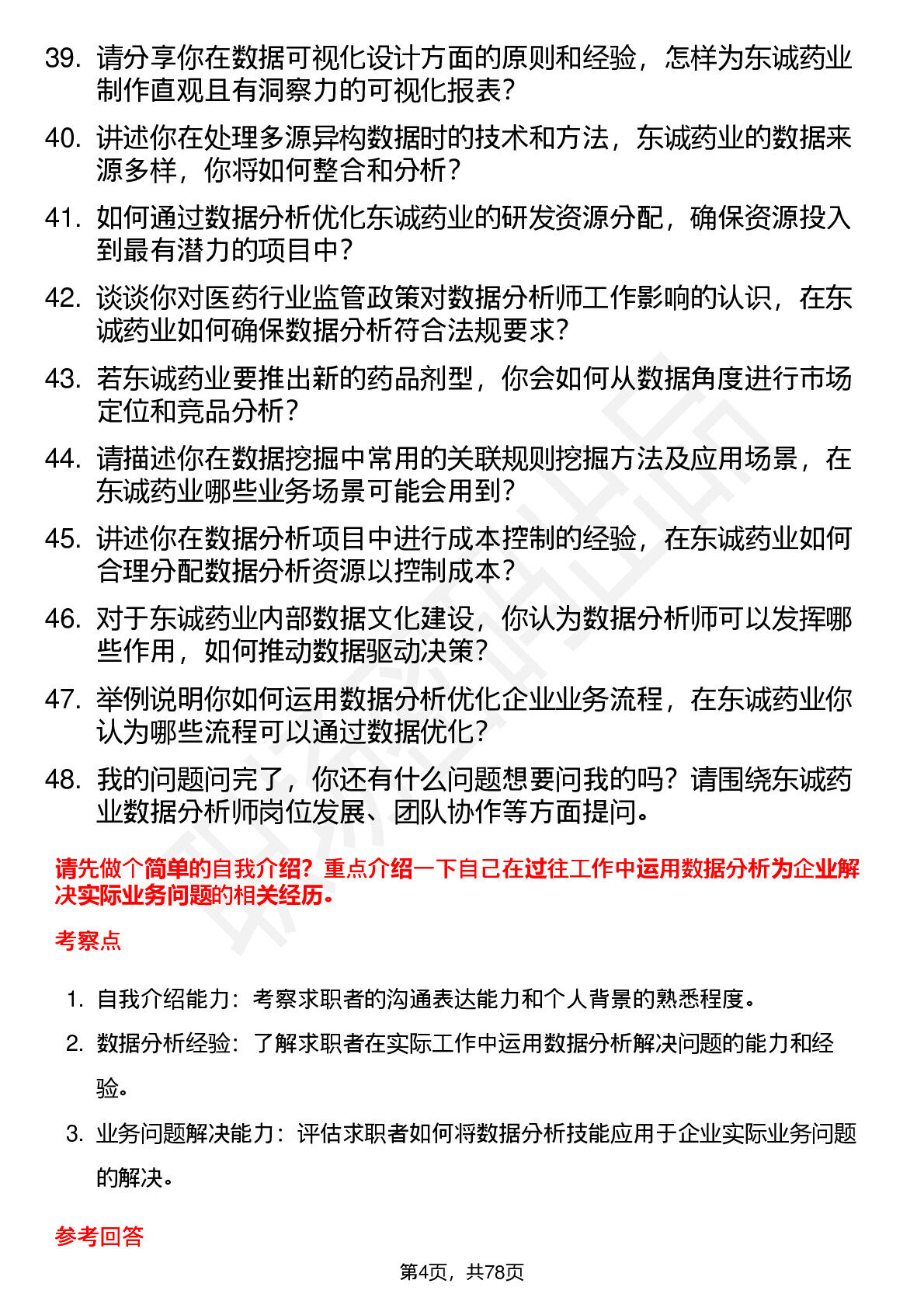 39. 请分享你在数据可视化设计方面的原则和经验，怎样为东诚药业制作直观且有洞察力的可视化报表？

40. 讲述你在处理多源异构数据时的技术和方法，东诚药业的数据来源多样，你将如何整合和分析？

41. 如何通过数据分析优化东诚药业的研发资源分配，确保资源投入到最有潜力的项目中？

42. 谈谈你对医药行业监管政策对数据分析师工作影响的认识，在东诚药业如何确保数据分析符合法规要求？

43. 若东诚药业要推出新的药品剂型，你会如何从数据角度进行市场定位和竞品分析？

44. 请描述你在数据挖掘中常用的关联规则挖掘方法及应用场景，在东诚药业哪些业务场景可能会用到？

45. 讲述你在数据分析项目中进行成本控制的经验，在东诚药业如何合理分配数据分析资源以控制成本？

46. 对于东诚药业内部数据文化建设，你认为数据分析师可以发挥哪些作用，如何推动数据驱动决策？

47. 举例说明你如何运用数据分析优化企业业务流程，在东诚药业你认为哪些流程可以通过数据优化？

48. 我的问题问完了，你还有什么问题想要问我的吗？请围绕东诚药业数据分析师岗位发展、团队协作等方面提问。

请先做个简单的自我介绍？重点介绍一下自己在过往工作中运用数据分析为企业解决实际业务问题的相关经历。

考察点

1. 自我介绍能力：考察求职者的沟通表达能力和个人背景的熟悉程度。
2. 数据分析经验：了解求职者在实际工作中运用数据分析解决问题的能力和经验。
3. 业务问题解决能力：评估求职者如何将数据分析技能应用于企业实际业务问题的解决。

参考回答

第4页，共78页